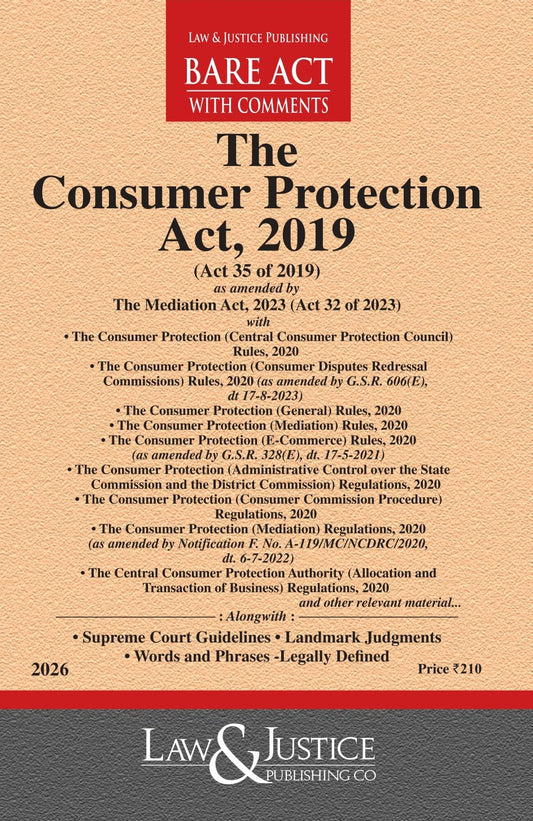 LAW & JUSTICE PUBLISHING
BARE ACT
WITH COMMENTS

The Consumer Protection Act, 2019

(Act 35 of 2019)
as amended by
The Mediation Act, 2023 (Act 32 of 2023)
with

• The Consumer Protection (Central Consumer Protection Council) Rules, 2020
• The Consumer Protection (Consumer Disputes Redressal Commissions) Rules, 2020 (as amended by G.S.R. 606(E), dt 17-8-2023)
• The Consumer Protection (General) Rules, 2020
• The Consumer Protection (Mediation) Rules, 2020
• The Consumer Protection (E-Commerce) Rules, 2020 (as amended by G.S.R. 328(E), dt. 17-5-2021)
• The Consumer Protection (Administrative Control over the State Commission and the District Commission) Regulations, 2020
• The Consumer Protection (Consumer Commission Procedure) Regulations, 2020
• The Consumer Protection (Mediation) Regulations, 2020 (as amended by Notification F. No. A-119/MC/NCDRC/2020, dt. 6-7-2022)
• The Central Consumer Protection Authority (Allocation and Transaction of Business) Regulations, 2020
and other relevant material...

: Alongwith :

• Supreme Court Guidelines • Landmark Judgments
• Words and Phrases -Legally Defined

2026

Price ₹210

LAW & JUSTICE
PUBLISHING CO